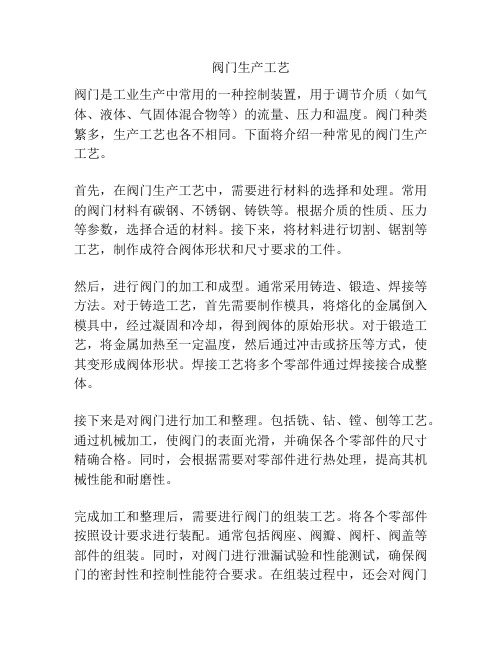 阀门生产工艺

阀门是工业生产中常用的一种控制装置，用于调节介质（如气体、液体、气固体混合物等）的流量、压力和温度。阀门种类繁多，生产工艺也各不相同。下面将介绍一种常见的阀门生产工艺。

首先，在阀门生产工艺中，需要进行材料的选择和处理。常用的阀门材料有碳钢、不锈钢、铸铁等。根据介质的性质、压力等参数，选择合适的材料。接下来，将材料进行切割、锯割等工艺，制作成符合阀体形状和尺寸要求的工件。

然后，进行阀门的加工和成型。通常采用铸造、锻造、焊接等方法。对于铸造工艺，首先需要制作模具，将熔化的金属倒入模具中，经过凝固和冷却，得到阀体的原始形状。对于锻造工艺，将金属加热至一定温度，然后通过冲击或挤压等方式，使其变形成阀体形状。焊接工艺将多个零部件通过焊接接合成整体。

接下来是对阀门进行加工和整理。包括铣、钻、镗、刨等工艺。通过机械加工，使阀门的表面光滑，并确保各个零部件的尺寸精确合格。同时，会根据需要对零部件进行热处理，提高其机械性能和耐磨性。

完成加工和整理后，需要进行阀门的组装工艺。将各个零部件按照设计要求进行装配。通常包括阀座、阀瓣、阀杆、阀盖等部件的组装。同时，对阀门进行泄漏试验和性能测试，确保阀门的密封性和控制性能符合要求。在组装过程中，还会对阀门